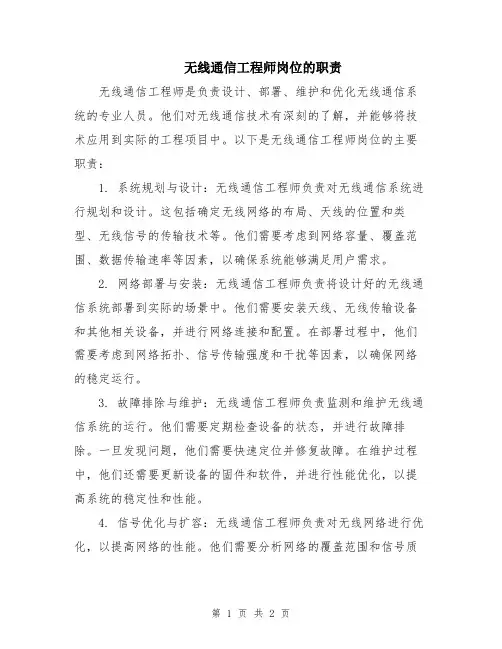 无线通信工程师岗位的职责

无线通信工程师是负责设计、部署、维护和优化无线通信系统的专业人员。他们对无线通信技术有深刻的了解，并能够将技术应用到实际的工程项目中。以下是无线通信工程师岗位的主要职责：

1. 系统规划与设计：无线通信工程师负责对无线通信系统进行规划和设计。这包括确定无线网络的布局、天线的位置和类型、无线信号的传输技术等。他们需要考虑到网络容量、覆盖范围、数据传输速率等因素，以确保系统能够满足用户需求。

2. 网络部署与安装：无线通信工程师负责将设计好的无线通信系统部署到实际的场景中。他们需要安装天线、无线传输设备和其他相关设备，并进行网络连接和配置。在部署过程中，他们需要考虑到网络拓扑、信号传输强度和干扰等因素，以确保网络的稳定运行。

3. 故障排除与维护：无线通信工程师负责监测和维护无线通信系统的运行。他们需要定期检查设备的状态，并进行故障排除。一旦发现问题，他们需要快速定位并修复故障。在维护过程中，他们还需要更新设备的固件和软件，并进行性能优化，以提高系统的稳定性和性能。

4. 信号优化与扩容：无线通信工程师负责对无线网络进行优化，以提高网络的性能。他们需要分析网络的覆盖范围和信号质

第 1 页 共 2 页